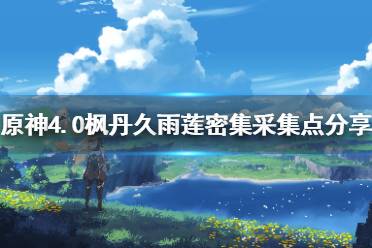 原神4.0枫丹久雨莲密集采集点分享